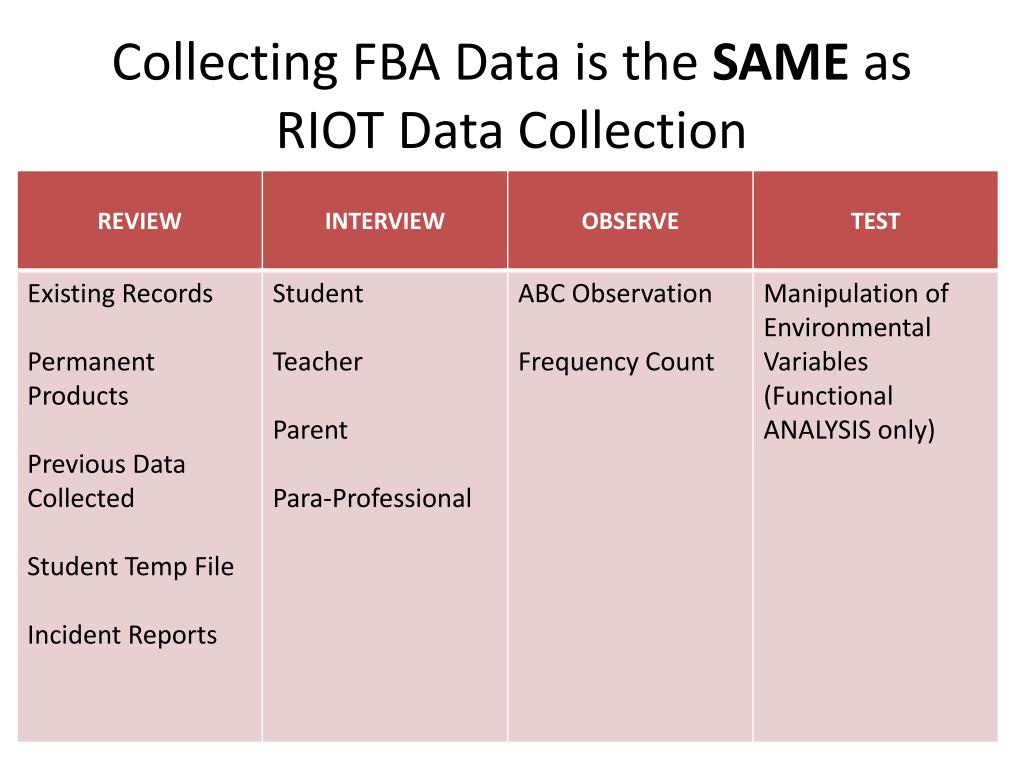 Collecting FBA Data is the **SAME** as RIOT Data Collection

| REVIEW | INTERVIEW | OBSERVE | TEST |
|---|---|---|---|
| Existing Records<br><br>Permanent Products<br><br>Previous Data Collected<br><br>Student Temp File<br><br>Incident Reports | Student<br><br>Teacher<br><br>Parent<br><br>Para-Professional | ABC Observation<br><br>Frequency Count | Manipulation of Environmental Variables (Functional ANALYSIS only) |